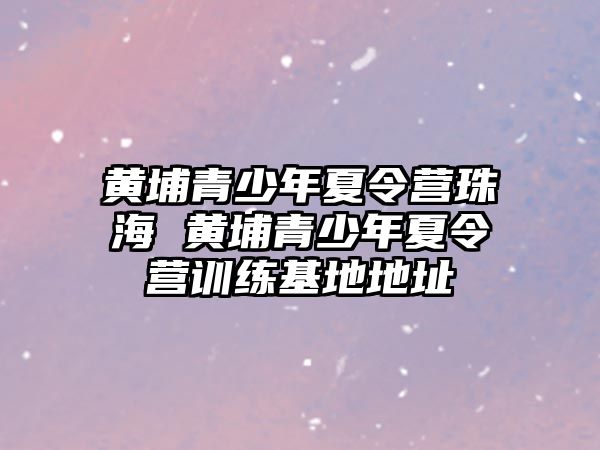 黄埔青少年夏令营珠海 黄埔青少年夏令营训练基地地址